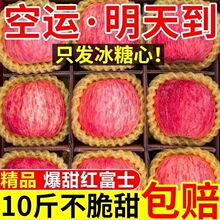 空运·明天到

只发冰糖心！

精品 爆甜红富士

10斤不脆甜 包赔